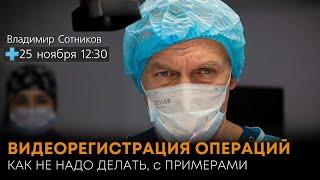 Владимир Сотников
25 ноября 12:30

ВИДЕОРЕГИСТРАЦИЯ ОПЕРАЦИЙ
КАК НЕ НАДО ДЕЛАТЬ, с ПРИМЕРАМИ